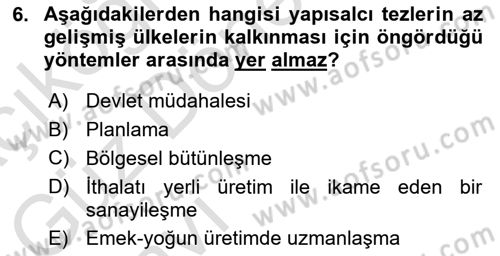 6. Aşağıdakilerden hangisi yapısalcı tezlerin az gelişmiş ülkelerin kalkınması için öngördüğü yöntemler arasında yer almaz?

A) Devlet müdahalesi
B) Planlama
C) Bölgesel bütünleşme
D) İthalatı yerli üretim ile ikame eden bir sanayileşme
E) Emek-yoğun üretimde uzmanlaşma

www.aofsoru.com
www.aofsoru.com
www.aofsoru.com